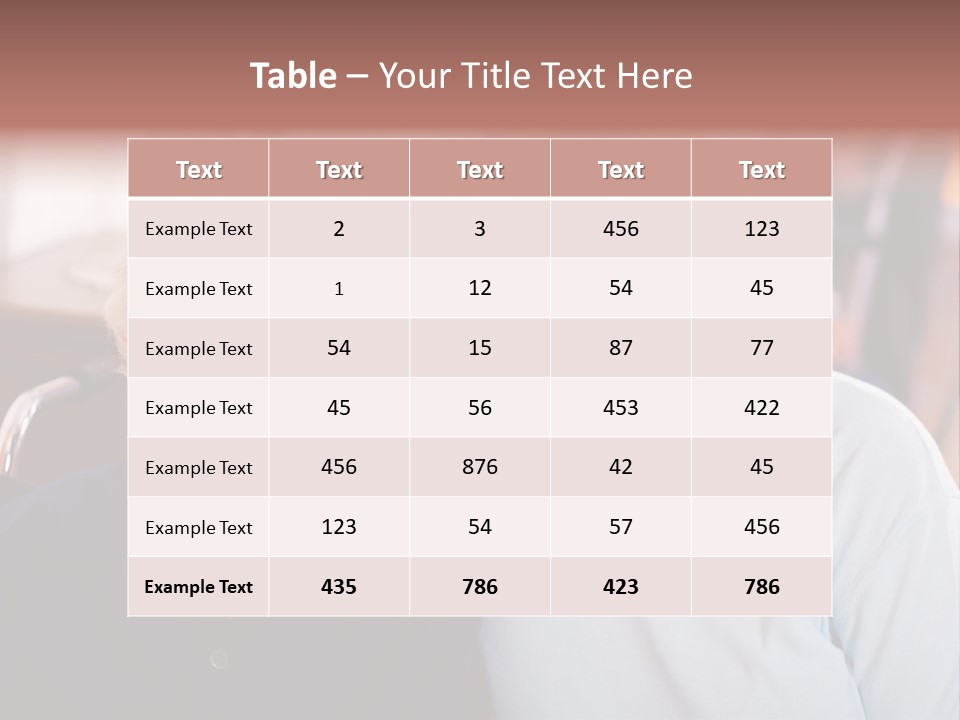 Table – Your Title Text Here

| Text | Text | Text | Text | Text |
|---|---|---|---|---|
| Example Text | 2 | 3 | 456 | 123 |
| Example Text | 1 | 12 | 54 | 45 |
| Example Text | 54 | 15 | 87 | 77 |
| Example Text | 45 | 56 | 453 | 422 |
| Example Text | 456 | 876 | 42 | 45 |
| Example Text | 123 | 54 | 57 | 456 |
| Example Text | 435 | 786 | 423 | 786 |